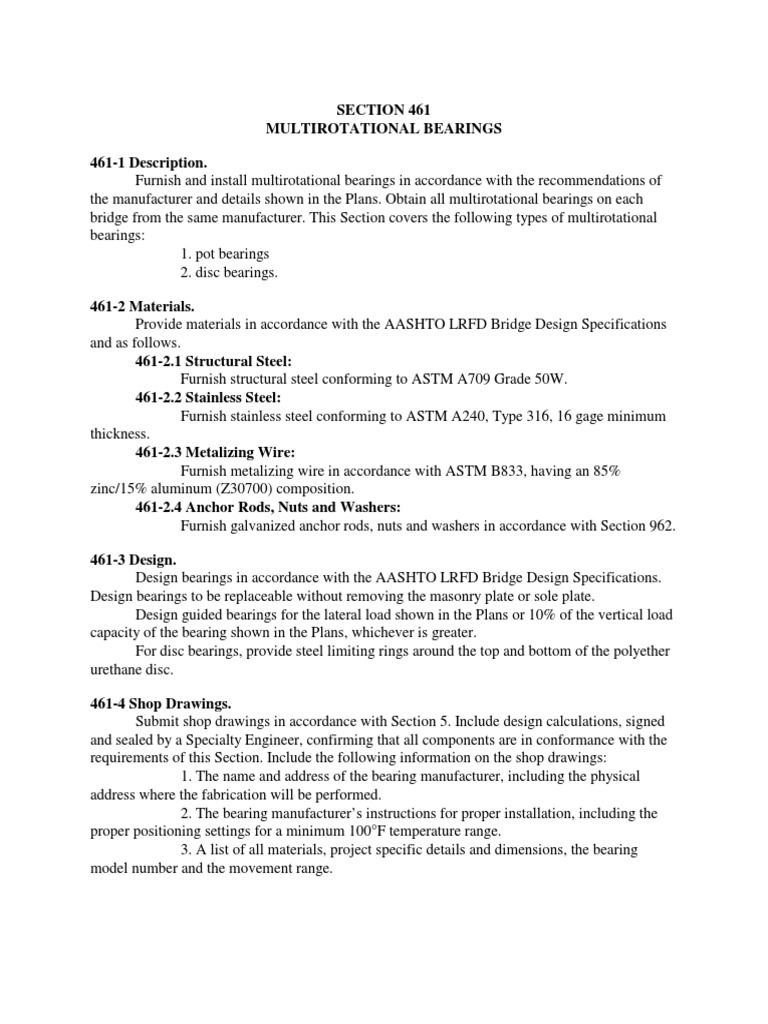 SECTION 461
MULTIROTATIONAL BEARINGS

461-1 Description.

Furnish and install multirotational bearings in accordance with the recommendations of the manufacturer and details shown in the Plans. Obtain all multirotational bearings on each bridge from the same manufacturer. This Section covers the following types of multirotational bearings:

1. pot bearings
2. disc bearings.

461-2 Materials.

Provide materials in accordance with the AASHTO LRFD Bridge Design Specifications and as follows.

461-2.1 Structural Steel:

Furnish structural steel conforming to ASTM A709 Grade 50W.

461-2.2 Stainless Steel:

Furnish stainless steel conforming to ASTM A240, Type 316, 16 gage minimum thickness.

461-2.3 Metalizing Wire:

Furnish metalizing wire in accordance with ASTM B833, having an 85% zinc/15% aluminum (Z30700) composition.

461-2.4 Anchor Rods, Nuts and Washers:

Furnish galvanized anchor rods, nuts and washers in accordance with Section 962.

461-3 Design.

Design bearings in accordance with the AASHTO LRFD Bridge Design Specifications. Design bearings to be replaceable without removing the masonry plate or sole plate.

Design guided bearings for the lateral load shown in the Plans or 10% of the vertical load capacity of the bearing shown in the Plans, whichever is greater.

For disc bearings, provide steel limiting rings around the top and bottom of the polyether urethane disc.

461-4 Shop Drawings.

Submit shop drawings in accordance with Section 5. Include design calculations, signed and sealed by a Specialty Engineer, confirming that all components are in conformance with the requirements of this Section. Include the following information on the shop drawings:

1. The name and address of the bearing manufacturer, including the physical address where the fabrication will be performed.

2. The bearing manufacturer's instructions for proper installation, including the proper positioning settings for a minimum 100°F temperature range.

3. A list of all materials, project specific details and dimensions, the bearing model number and the movement range.